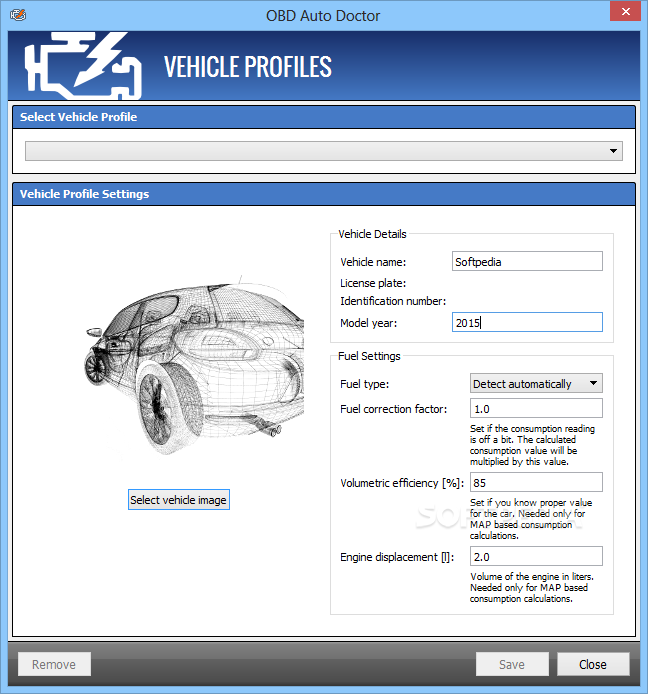 OBD Auto Doctor

VEHICLE PROFILES

Select Vehicle Profile

Vehicle Profile Settings

Select vehicle image

Vehicle Details

Vehicle name: Softpedia

License plate:

Identification number:

Model year: 2015

Fuel Settings

Fuel type: Detect automatically

Fuel correction factor: 1.0

Set if the consumption reading is off a bit. The calculated consumption value will be multiplied by this value.

Volumetric efficiency [%]: 85

Set if you know proper value for the car. Needed only for MAP based consumption calculations.

Engine displacement [l]: 2.0

Volume of the engine in liters. Needed only for MAP based consumption calculations.

Remove

Save

Close